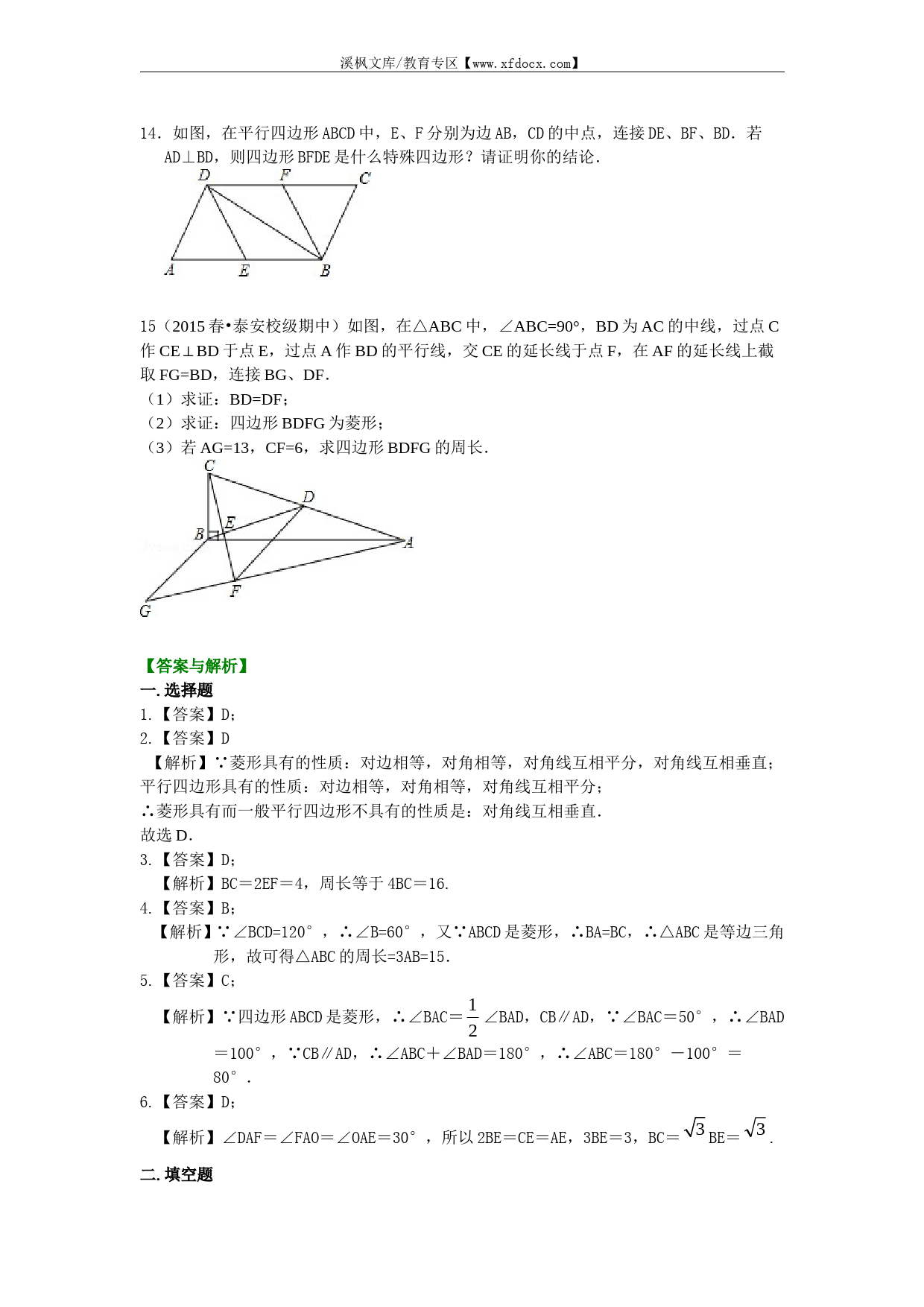 溪枫文库/教育专区【www.xfdocx.com】

14．如图，在平行四边形 ABCD 中，E、F 分别为边 AB，CD 的中点，连接 DE、BF、BD．若 AD⊥BD，则四边形 BFDE 是什么特殊四边形？请证明你的结论．

D F C
A E B

15（2015 春•泰安校级期中）如图，在△ABC 中，∠ABC=90°，BD 为 AC 的中线，过点 C 作 CE⊥BD 于点 E，过点 A 作 BD 的平行线，交 CE 的延长线于点 F，在 AF 的延长线上截取 FG=BD，连接 BG、DF．
（1）求证：BD=DF；
（2）求证：四边形 BDFG 为菱形；
（3）若 AG=13，CF=6，求四边形 BDFG 的周长．

C D E B A F G

【答案与解析】
一. 选择题
1.【答案】D；
2.【答案】D
【解析】∵菱形具有的性质：对边相等，对角相等，对角线互相平分，对角线互相垂直；
平行四边形具有的性质：对边相等，对角相等，对角线互相平分；
∴菱形具有而一般平行四边形不具有的性质是：对角线互相垂直．
故选 D．
3.【答案】D；
【解析】BC＝2EF＝4，周长等于 4BC＝16.
4.【答案】B；
【解析】∵∠BCD=120°，∴∠B=60°，又∵ABCD 是菱形，∴BA=BC，∴△ABC 是等边三角形，故可得△ABC 的周长=3AB=15.
5.【答案】C；
【解析】∵四边形 ABCD 是菱形，∴∠BAC＝$\frac{1}{2}$∠BAD，CB∥AD，∵∠BAC＝50°，∴∠BAD＝100°，∵CB∥AD，∴∠ABC＋∠BAD＝180°，∴∠ABC＝180°－100°＝80°．
6.【答案】D；
【解析】∠DAF＝∠FAO＝∠OAE＝30°，所以 2BE＝CE＝AE，3BE＝3，BC＝$\sqrt{3}$BE＝$\sqrt{3}$.

二. 填空题